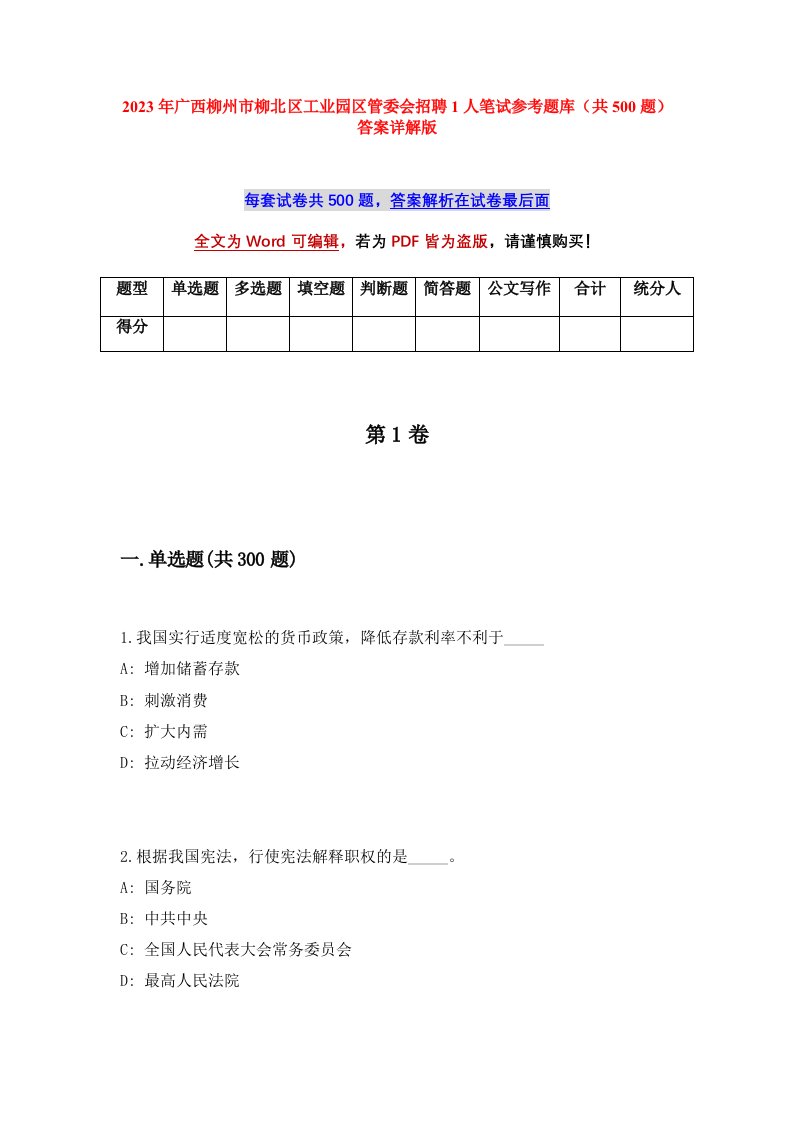 2023年广西柳州市柳北区工业园区管委会招聘1人笔试参考题库（共500题）答案详解版

每套试卷共500题，答案解析在试卷最后面

全文为Word可编辑，若为PDF皆为盗版，请谨慎购买！

| 题型 | 单选题 | 多选题 | 填空题 | 判断题 | 简答题 | 公文写作 | 合计 | 统分人 |
|---|---|---|---|---|---|---|---|---|
| 得分 | | | | | | | | |

第1卷

一.单选题(共300题)

1.我国实行适度宽松的货币政策，降低存款利率不利于_____

A: 增加储蓄存款

B: 刺激消费

C: 扩大内需

D: 拉动经济增长

2.根据我国宪法，行使宪法解释职权的是_____。

A: 国务院

B: 中共中央

C: 全国人民代表大会常务委员会

D: 最高人民法院